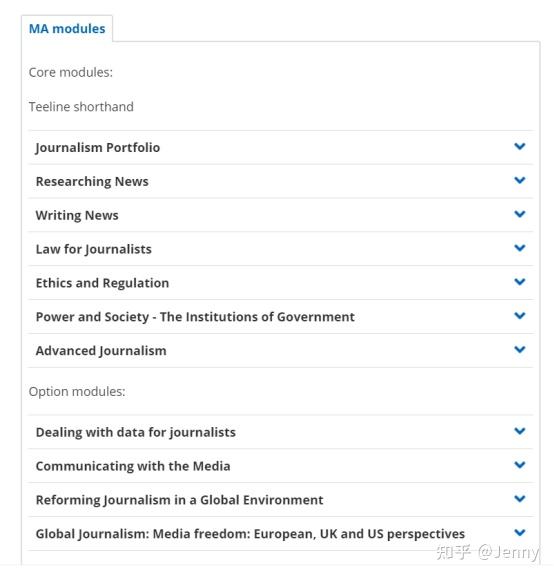 MA modules

Core modules:

Teeline shorthand

Journalism Portfolio

Researching News

Writing News

Law for Journalists

Ethics and Regulation

Power and Society - The Institutions of Government

Advanced Journalism

Option modules:

Dealing with data for journalists

Communicating with the Media

Reforming Journalism in a Global Environment

Global Journalism: Media freedom: European, UK and US perspectives

知乎 @Jenny